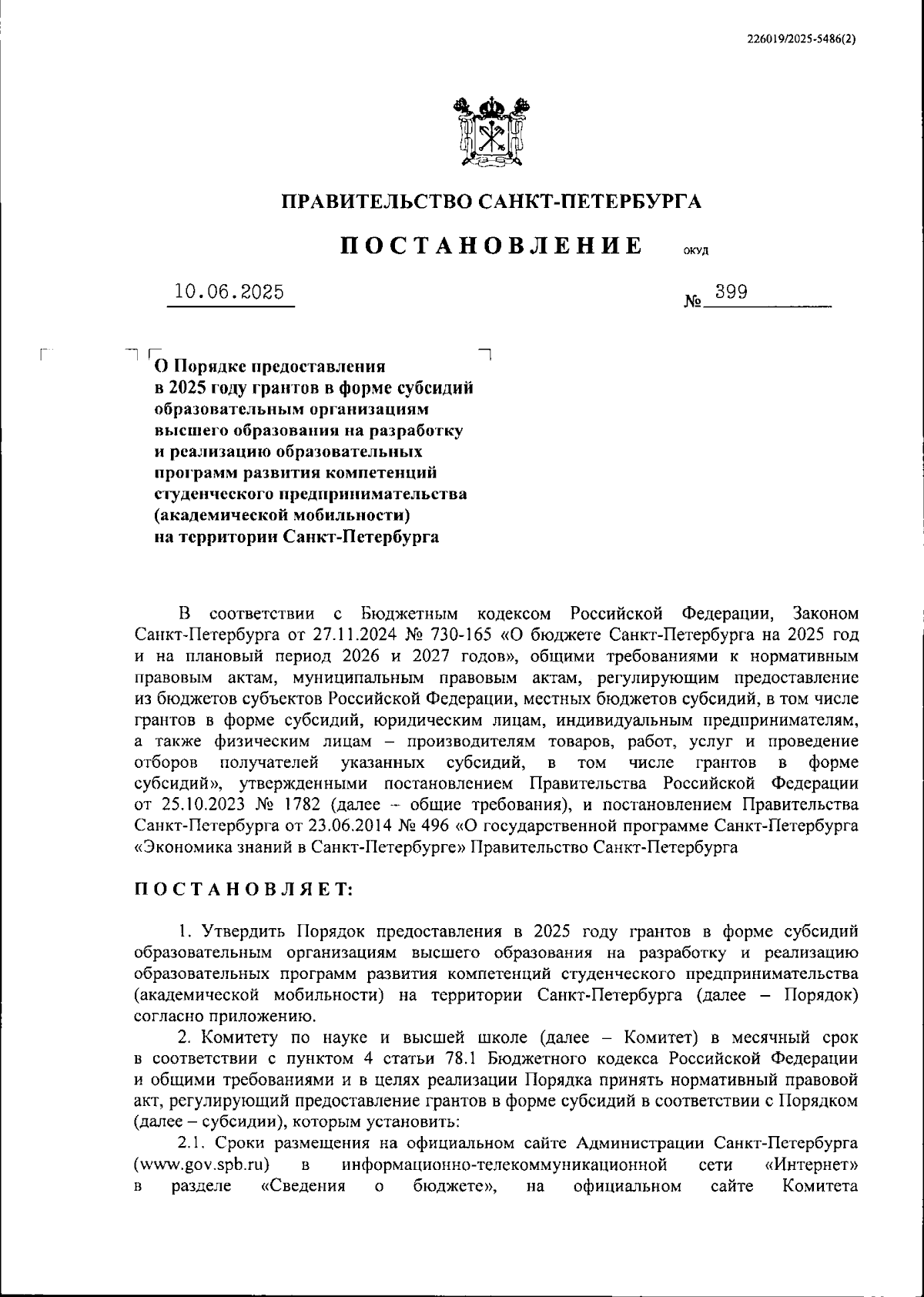 226019/2025-5486(2)

ПРАВИТЕЛЬСТВО САНКТ-ПЕТЕРБУРГА

ПОСТАНОВЛЕНИЕ ОКУД

10.06.2025 № 399

О Порядке предоставления в 2025 году грантов в форме субсидий образовательным организациям высшего образования на разработку и реализацию образовательных программ развития компетенций студенческого предпринимательства (академической мобильности) на территории Санкт-Петербурга

В соответствии с Бюджетным кодексом Российской Федерации, Законом Санкт-Петербурга от 27.11.2024 № 730-165 «О бюджете Санкт-Петербурга на 2025 год и на плановый период 2026 и 2027 годов», общими требованиями к нормативным правовым актам, муниципальным правовым актам, регулирующим предоставление из бюджетов субъектов Российской Федерации, местных бюджетов субсидий, в том числе грантов в форме субсидий, юридическим лицам, индивидуальным предпринимателям, а также физическим лицам – производителям товаров, работ, услуг и проведение отборов получателей указанных субсидий, в том числе грантов в форме субсидий», утвержденными постановлением Правительства Российской Федерации от 25.10.2023 № 1782 (далее – общие требования), и постановлением Правительства Санкт-Петербурга от 23.06.2014 № 496 «О государственной программе Санкт-Петербурга «Экономика знаний в Санкт-Петербурге» Правительство Санкт-Петербурга

ПОСТАНОВЛЯЕТ:

1. Утвердить Порядок предоставления в 2025 году грантов в форме субсидий образовательным организациям высшего образования на разработку и реализацию образовательных программ развития компетенций студенческого предпринимательства (академической мобильности) на территории Санкт-Петербурга (далее – Порядок) согласно приложению.

2. Комитету по науке и высшей школе (далее – Комитет) в месячный срок в соответствии с пунктом 4 статьи 78.1 Бюджетного кодекса Российской Федерации и общими требованиями и в целях реализации Порядка принять нормативный правовой акт, регулирующий предоставление грантов в форме субсидий в соответствии с Порядком (далее – субсидии), которым установить:

2.1. Сроки размещения на официальном сайте Администрации Санкт-Петербурга (www.gov.spb.ru) в информационно-телекоммуникационной сети «Интернет» в разделе «Сведения о бюджете», на официальном сайте Комитета